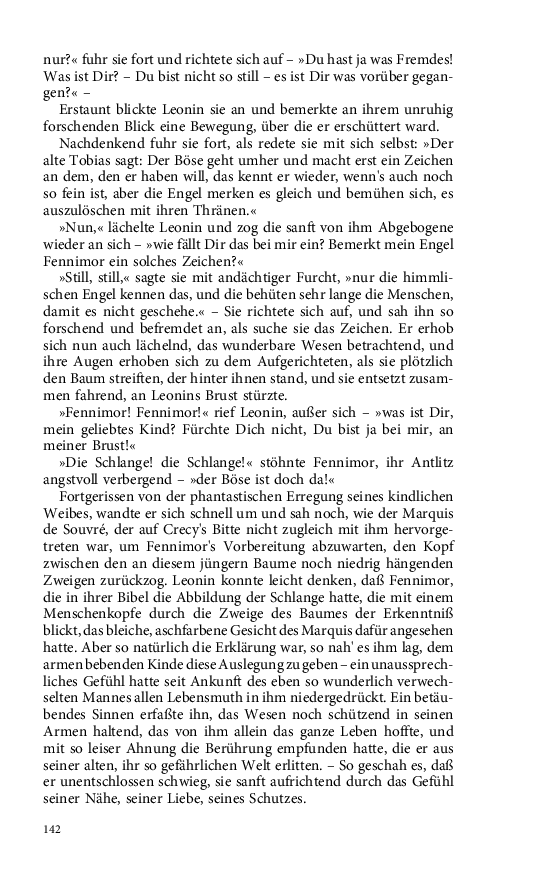 nur?« fuhr sie fort und richtete sich auf – »Du hast ja was Fremdes! Was ist Dir? – Du bist nicht so still – es ist Dir was vorüber gegangen?« –

Erstaunt blickte Leonin sie an und bemerkte an ihrem unruhig forschenden Blick eine Bewegung, über die er erschüttert ward.

Nachdenkend fuhr sie fort, als redete sie mit sich selbst: »Der alte Tobias sagt: Der Böse geht umher und macht erst ein Zeichen an dem, den er haben will, das kennt er wieder, wenn's auch noch so fein ist, aber die Engel merken es gleich und bemühen sich, es auszulöschen mit ihren Thränen.«

»Nun,« lächelte Leonin und zog die sanft von ihm Abgebogene wieder an sich – »wie fällt Dir das bei mir ein? Bemerkt mein Engel Fennimor ein solches Zeichen?«

»Still, still,« sagte sie mit andächtiger Furcht, »nur die himmlischen Engel kennen das, und die behüten sehr lange die Menschen, damit es nicht geschehe.« – Sie richtete sich auf, und sah ihn so forschend und befremdet an, als suche sie das Zeichen. Er erhob sich nun auch lächelnd, das wunderbare Wesen betrachtend, und ihre Augen erhoben sich zu dem Aufgerichteten, als sie plötzlich den Baum streiften, der hinter ihnen stand, und sie entsetzt zusammen fahrend, an Leonins Brust stürzte.

»Fennimor! Fennimor!« rief Leonin, außer sich – »was ist Dir, mein geliebtes Kind? Fürchte Dich nicht, Du bist ja bei mir, an meiner Brust!«

»Die Schlange! die Schlange!« stöhnte Fennimor, ihr Antlitz angstvoll verbergend – »der Böse ist doch da!«

Fortgerissen von der phantastischen Erregung seines kindlichen Weibes, wandte er sich schnell um und sah noch, wie der Marquis de Souvré, der auf Crecy's Bitte nicht zugleich mit ihm hervorgetreten war, um Fennimor's Vorbereitung abzuwarten, den Kopf zwischen den an diesem jüngern Baume noch niedrig hängenden Zweigen zurückzog. Leonin konnte leicht denken, daß Fennimor, die in ihrer Bibel die Abbildung der Schlange hatte, die mit einem Menschenkopfe durch die Zweige des Baumes der Erkenntniß blickt, das bleiche, aschfarbene Gesicht des Marquis dafür angesehen hatte. Aber so natürlich die Erklärung war, so nah' es ihm lag, dem armen bebenden Kinde diese Auslegung zu geben – ein unaussprechliches Gefühl hatte seit Ankunft des eben so wunderlich verwechselten Mannes allen Lebensmuth in ihm niedergedrückt. Ein betäubendes Sinnen erfaßte ihn, das Wesen noch schützend in seinen Armen haltend, das von ihm allein das ganze Leben hoffte, und mit so leiser Ahnung die Berührung empfunden hatte, die er aus seiner alten, ihr so gefährlichen Welt erlitten. – So geschah es, daß er unentschlossen schwieg, sie sanft aufrichtend durch das Gefühl seiner Nähe, seiner Liebe, seines Schutzes.

142